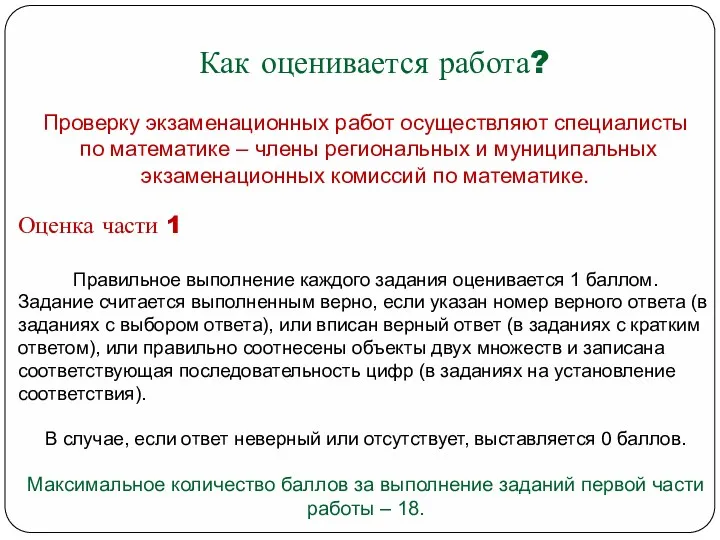 Как оценивается работа?

Проверку экзаменационных работ осуществляют специалисты по математике – члены региональных и муниципальных экзаменационных комиссий по математике.

Оценка части 1

Правильное выполнение каждого задания оценивается 1 баллом. Задание считается выполненным верно, если указан номер верного ответа (в заданиях с выбором ответа), или вписан верный ответ (в заданиях с кратким ответом), или правильно соотнесены объекты двух множеств и записана соответствующая последовательность цифр (в заданиях на установление соответствия).

В случае, если ответ неверный или отсутствует, выставляется 0 баллов.

Максимальное количество баллов за выполнение заданий первой части работы – 18.